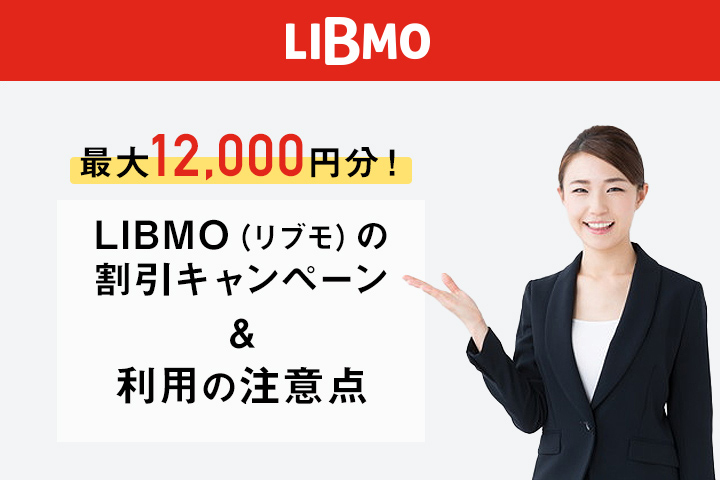 LIBMO

最大12,000円分！

LIBMO（リブモ）の割引キャンペーン

＆

利用の注意点